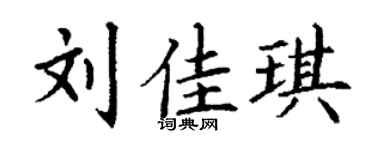 刘佳琪

词典网